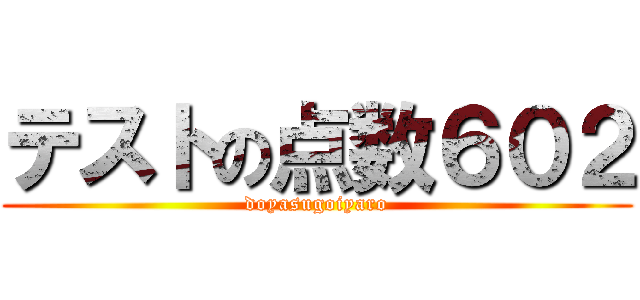 テストの点数６０２
doyasugoiyaro